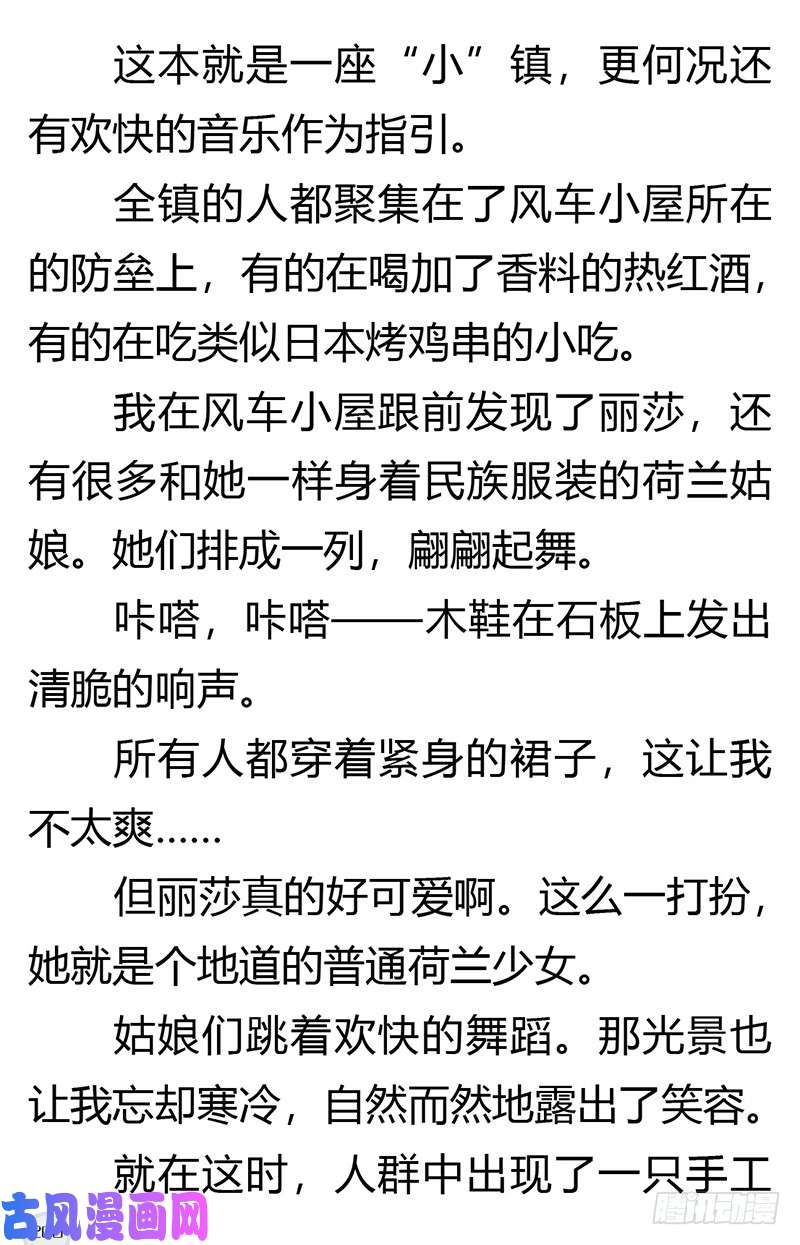 这本就是一座“小”镇，更何况还有欢快的音乐作为指引。

全镇的人都聚集在了风车小屋所在的防垒上，有的在喝加了香料的热红酒，有的在吃类似日本烤鸡串的小吃。

我在风车小屋跟前发现了丽莎，还有很多和她一样身着民族服装的荷兰姑娘。她们排成一列，翩翩起舞。

咔嗒，咔嗒——木鞋在石板上发出清脆的响声。

所有人都穿着紧身的裙子，这让我不太爽……

但丽莎真的好可爱啊。这么一打扮，她就是个地道的普通荷兰少女。

姑娘们跳着欢快的舞蹈。那光景也让我忘却寒冷，自然而然地露出了笑容。

就在这时，人群中出现了一只手工

古风漫画网

腾讯动漫